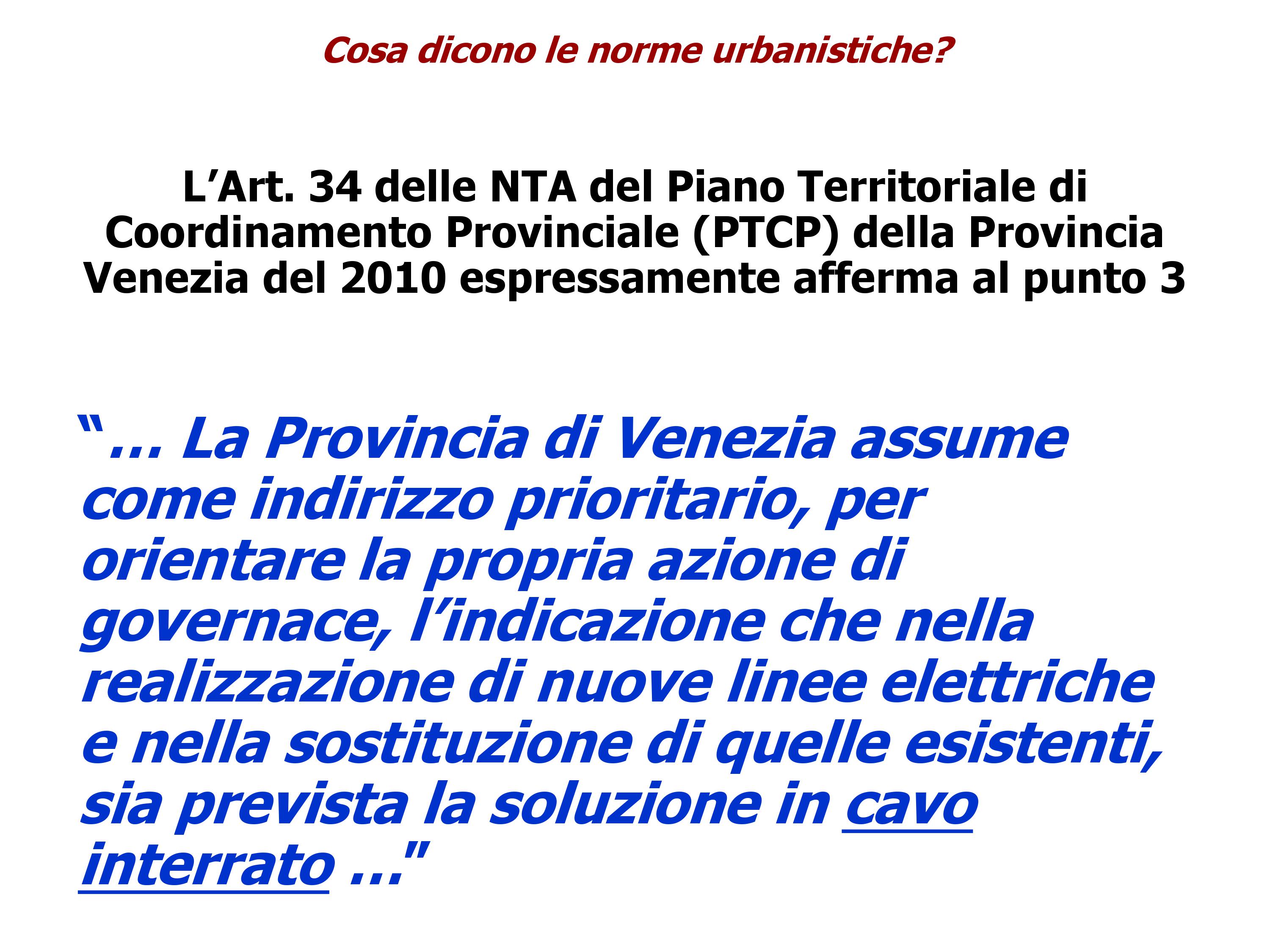 Cosa dicono le norme urbanistiche?

L’Art. 34 delle NTA del Piano Territoriale di Coordinamento Provinciale (PTCP) della Provincia Venezia del 2010 espressamente afferma al punto 3

“… La Provincia di Venezia assume come indirizzo prioritario, per orientare la propria azione di governace, l’indicazione che nella realizzazione di nuove linee elettriche e nella sostituzione di quelle esistenti, sia prevista la soluzione in cavo interrato …"